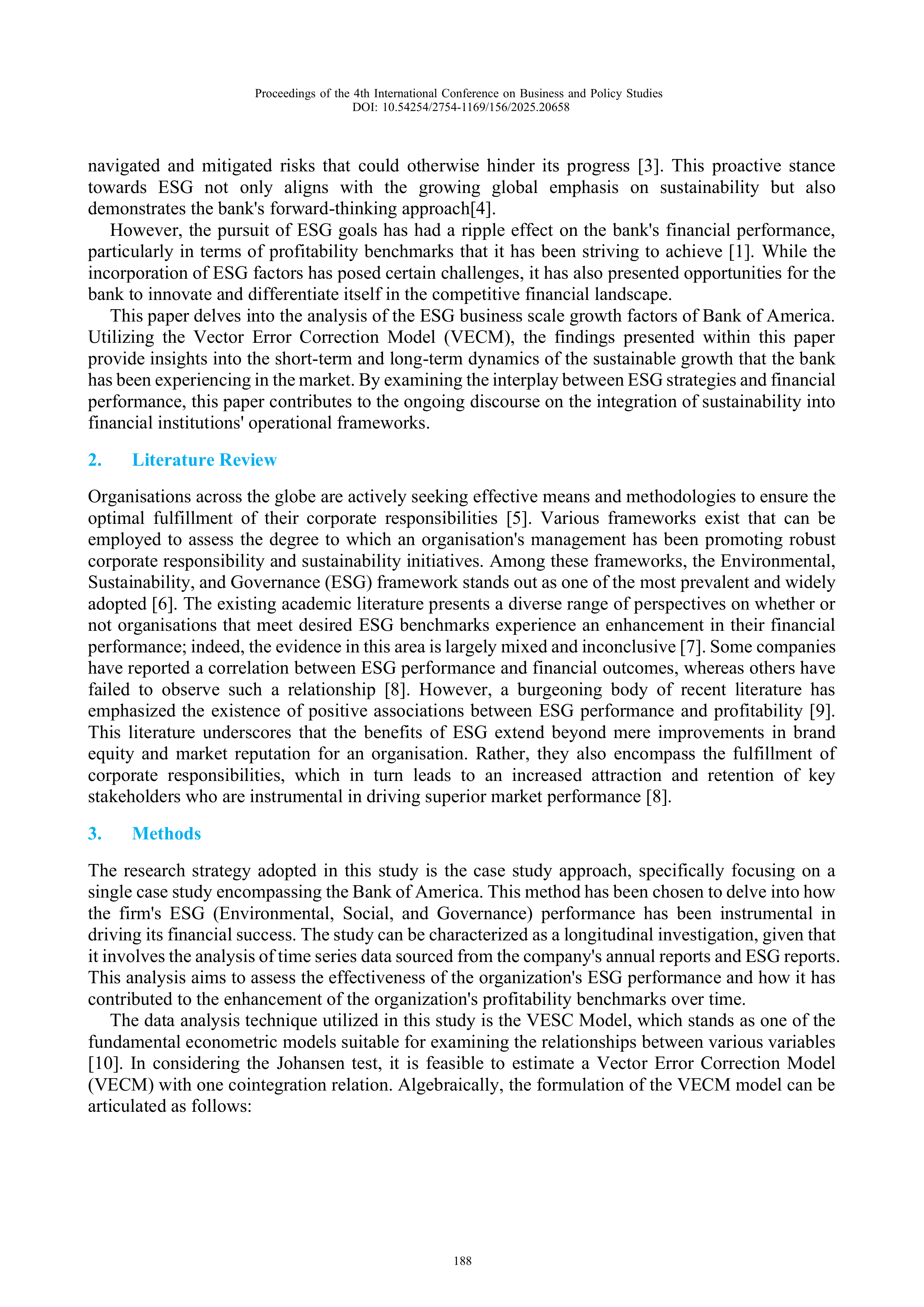 Proceedings of the 4th International Conference on Business and Policy Studies
DOI: 10.54254/2754-1169/156/2025.20658

navigated and mitigated risks that could otherwise hinder its progress [3]. This proactive stance towards ESG not only aligns with the growing global emphasis on sustainability but also demonstrates the bank's forward-thinking approach[4].

However, the pursuit of ESG goals has had a ripple effect on the bank's financial performance, particularly in terms of profitability benchmarks that it has been striving to achieve [1]. While the incorporation of ESG factors has posed certain challenges, it has also presented opportunities for the bank to innovate and differentiate itself in the competitive financial landscape.

This paper delves into the analysis of the ESG business scale growth factors of Bank of America. Utilizing the Vector Error Correction Model (VECM), the findings presented within this paper provide insights into the short-term and long-term dynamics of the sustainable growth that the bank has been experiencing in the market. By examining the interplay between ESG strategies and financial performance, this paper contributes to the ongoing discourse on the integration of sustainability into financial institutions' operational frameworks.

2. Literature Review

Organisations across the globe are actively seeking effective means and methodologies to ensure the optimal fulfillment of their corporate responsibilities [5]. Various frameworks exist that can be employed to assess the degree to which an organisation's management has been promoting robust corporate responsibility and sustainability initiatives. Among these frameworks, the Environmental, Sustainability, and Governance (ESG) framework stands out as one of the most prevalent and widely adopted [6]. The existing academic literature presents a diverse range of perspectives on whether or not organisations that meet desired ESG benchmarks experience an enhancement in their financial performance; indeed, the evidence in this area is largely mixed and inconclusive [7]. Some companies have reported a correlation between ESG performance and financial outcomes, whereas others have failed to observe such a relationship [8]. However, a burgeoning body of recent literature has emphasized the existence of positive associations between ESG performance and profitability [9]. This literature underscores that the benefits of ESG extend beyond mere improvements in brand equity and market reputation for an organisation. Rather, they also encompass the fulfillment of corporate responsibilities, which in turn leads to an increased attraction and retention of key stakeholders who are instrumental in driving superior market performance [8].

3. Methods

The research strategy adopted in this study is the case study approach, specifically focusing on a single case study encompassing the Bank of America. This method has been chosen to delve into how the firm's ESG (Environmental, Social, and Governance) performance has been instrumental in driving its financial success. The study can be characterized as a longitudinal investigation, given that it involves the analysis of time series data sourced from the company's annual reports and ESG reports. This analysis aims to assess the effectiveness of the organization's ESG performance and how it has contributed to the enhancement of the organization's profitability benchmarks over time.

The data analysis technique utilized in this study is the VESC Model, which stands as one of the fundamental econometric models suitable for examining the relationships between various variables [10]. In considering the Johansen test, it is feasible to estimate a Vector Error Correction Model (VECM) with one cointegration relation. Algebraically, the formulation of the VECM model can be articulated as follows:

188